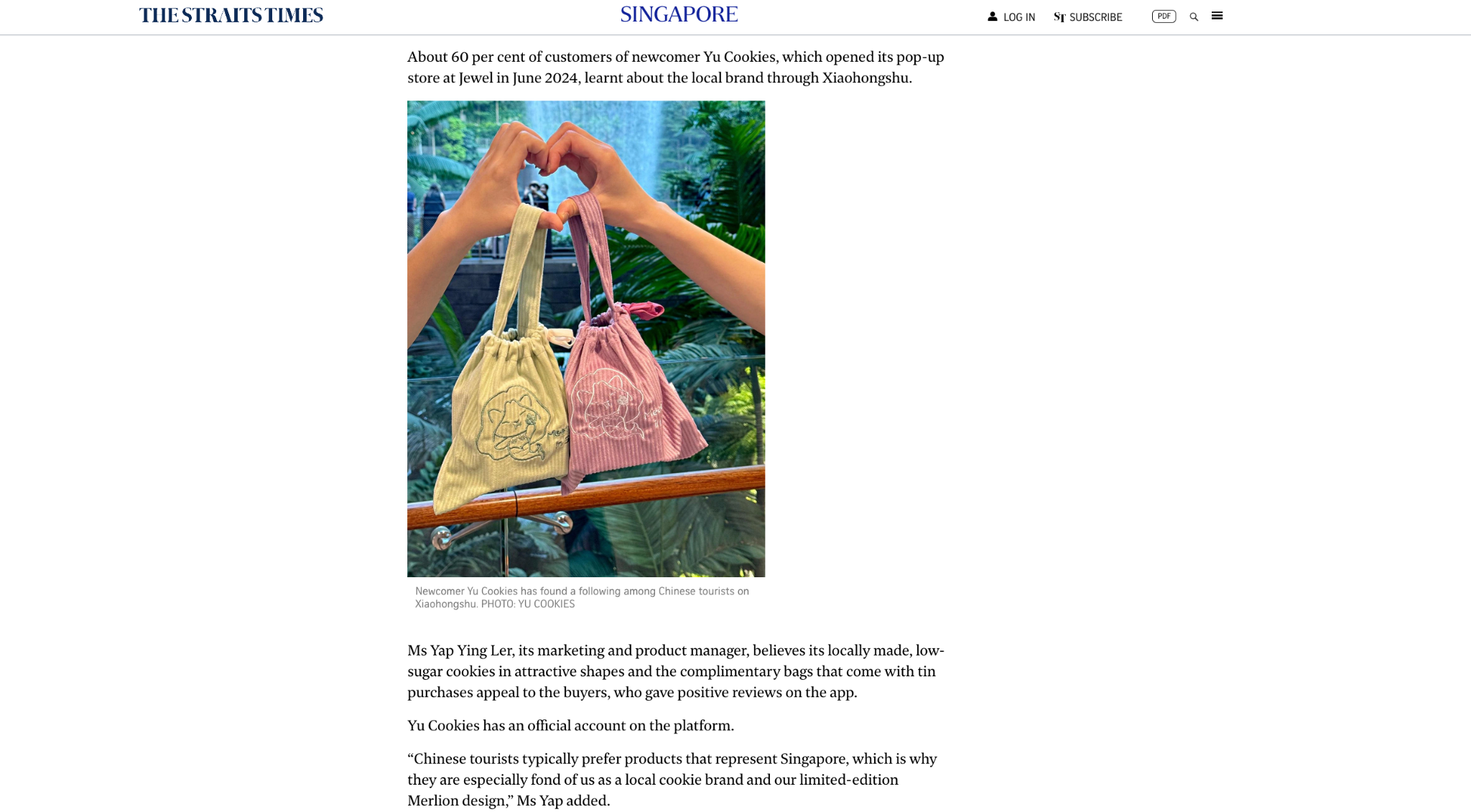 THE STRAITS TIMES

SINGAPORE

LOG IN

ST SUBSCRIBE

PDF

About 60 per cent of customers of newcomer Yu Cookies, which opened its pop-up store at Jewel in June 2024, learnt about the local brand through Xiaohongshu.

Newcomer Yu Cookies has found a following among Chinese tourists on Xiaohongshu. PHOTO: YU COOKIES

Ms Yap Ying Ler, its marketing and product manager, believes its locally made, low-sugar cookies in attractive shapes and the complimentary bags that come with tin purchases appeal to the buyers, who gave positive reviews on the app.

Yu Cookies has an official account on the platform.

“Chinese tourists typically prefer products that represent Singapore, which is why they are especially fond of us as a local cookie brand and our limited-edition Merlion design,” Ms Yap added.